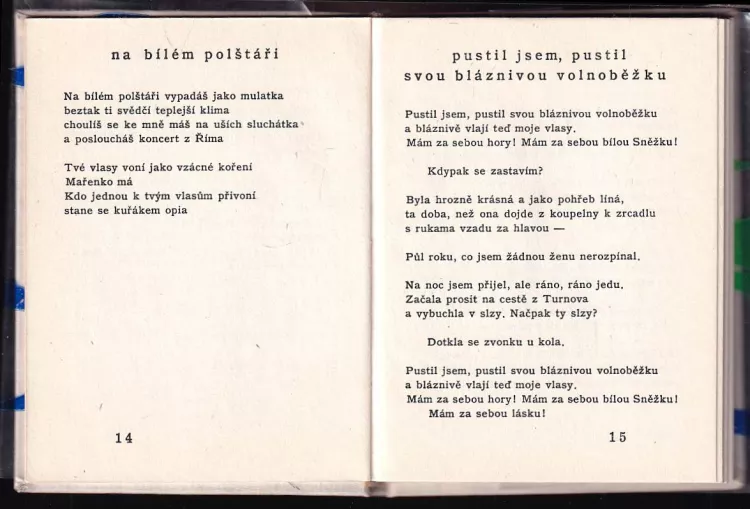 na bílém polštáři

Na bílém polštáři vypadáš jako mulatka
beztak ti svědčí teplejší klima
choulíš se ke mně máš na uších sluchátka
a posloucháš koncert z Říma

Tvé vlasy voní jako vzácné koření
Mařenko má
Kdo jednou k tvým vlasům přivoní
stane se kuřákem opia

14

pustil jsem, pustil
svou bláznivou volnoběžku

Pustil jsem, pustil svou bláznivou volnoběžku
a bláznivě vlají teď moje vlasy.
Mám za sebou hory! Mám za sebou bílou Sněžku!

Kdypak se zastavím?

Byla hrozně krásná a jako pohřeb líná,
ta doba, než ona dojde z koupelny k zrcadlu
s rukama vzadu za hlavou —

Půl roku, co jsem žádnou ženu nerozpínal.

Na noc jsem přijel, ale ráno, ráno jedu.
Začala prosit na cestě z Turnova
a vybuchla v slzy. Načpak ty slzy?

Dotkla se zvonku u kola.

Pustil jsem, pustil svou bláznivou volnoběžku
a bláznivě vlají teď moje vlasy.
Mám za sebou hory! Mám za sebou bílou Sněžku!
Mám za sebou lásku!

15